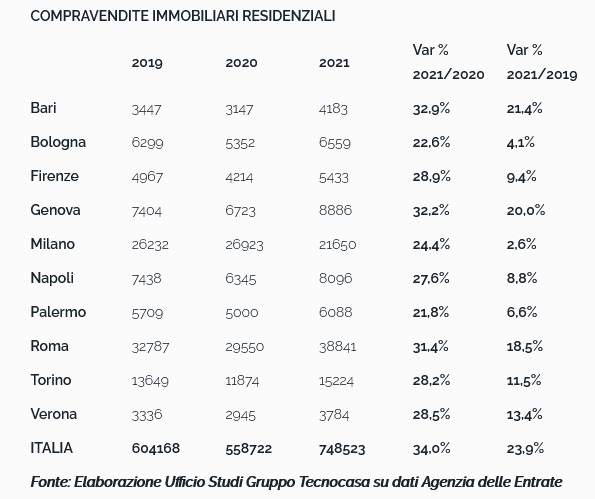 COMPRAVENDITE IMMOBILIARI RESIDENZIALI

|  | 2019 | 2020 | 2021 | Var % 2021/2020 | Var % 2021/2019 |
|---|---|---|---|---|---|
| Bari | 3447 | 3147 | 4183 | 32,9% | 21,4% |
| Bologna | 6299 | 5352 | 6559 | 22,6% | 4,1% |
| Firenze | 4967 | 4214 | 5433 | 28,9% | 9,4% |
| Genova | 7404 | 6723 | 8886 | 32,2% | 20,0% |
| Milano | 26232 | 26923 | 21650 | 24,4% | 2,6% |
| Napoli | 7438 | 6345 | 8096 | 27,6% | 8,8% |
| Palermo | 5709 | 5000 | 6088 | 21,8% | 6,6% |
| Roma | 32787 | 29550 | 38841 | 31,4% | 18,5% |
| Torino | 13649 | 11874 | 15224 | 28,2% | 11,5% |
| Verona | 3336 | 2945 | 3784 | 28,5% | 13,4% |
| ITALIA | 604168 | 558722 | 748523 | 34,0% | 23,9% |

Fonte: Elaborazione Ufficio Studi Gruppo Tecnocasa su dati Agenzia delle Entrate